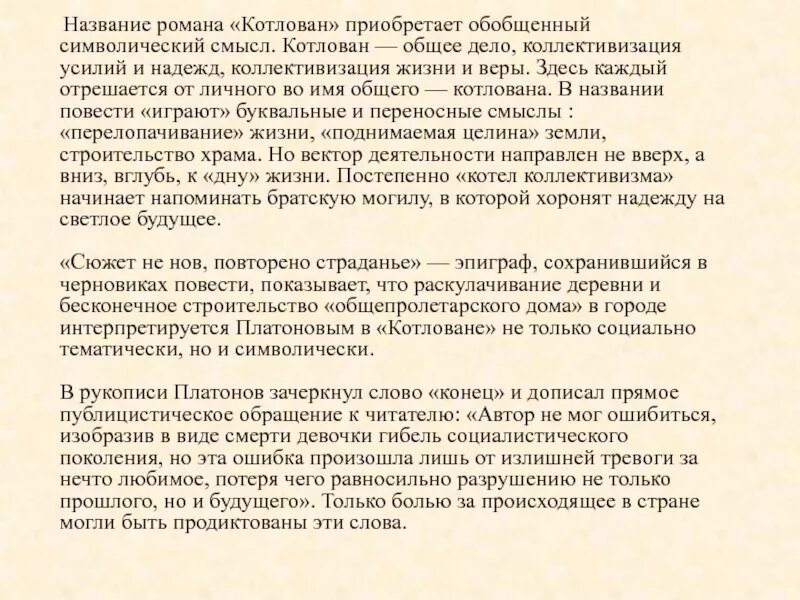 Название романа «Котлован» приобретает обобщенный символический смысл. Котлован — общее дело, коллективизация усилий и надежд, коллективизация жизни и веры. Здесь каждый отрешается от личного во имя общего — котлована. В названии повести «играют» буквальные и переносные смыслы : «перелопачивание» жизни, «поднимаемая целина» земли, строительство храма. Но вектор деятельности направлен не вверх, а вниз, вглубь, к «дну» жизни. Постепенно «котел коллективизма» начинает напоминать братскую могилу, в которой хоронят надежду на светлое будущее.

«Сюжет не нов, повторено страданье» — эпиграф, сохранившийся в черновиках повести, показывает, что раскулачивание деревни и бесконечное строительство «общепролетарского дома» в городе интерпретируется Платоновым в «Котловане» не только социально тематически, но и символически.

В рукописи Платонов зачеркнул слово «конец» и дописал прямое публицистическое обращение к читателю: «Автор не мог ошибиться, изобразив в виде смерти девочки гибель социалистического поколения, но эта ошибка произошла лишь от излишней тревоги за нечто любимое, потеря чего равносильно разрушению не только прошлого, но и будущего». Только болью за происходящее в стране могли быть продиктованы эти слова.